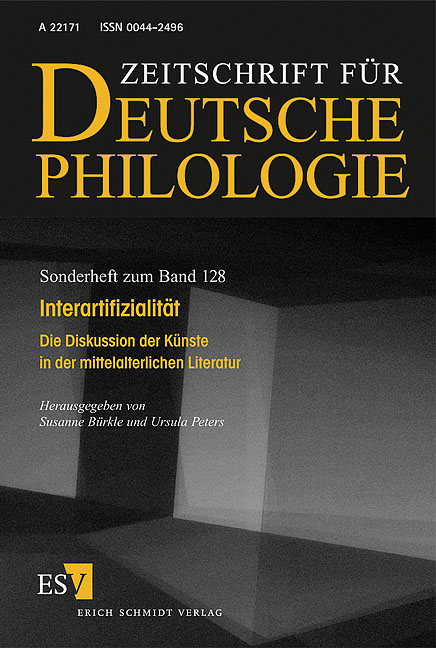 A 22171 ISSN 0044-2496

ZEITSCHRIFT FÜR
DEUTSCHE
PHILOLOGIE

Sonderheft zum Band 128

Interartifizialität

Die Diskussion der Künste
in der mittelalterlichen Literatur

Herausgegeben von
Susanne Bürkle und Ursula Peters

ESV
ERICH SCHMIDT VERLAG